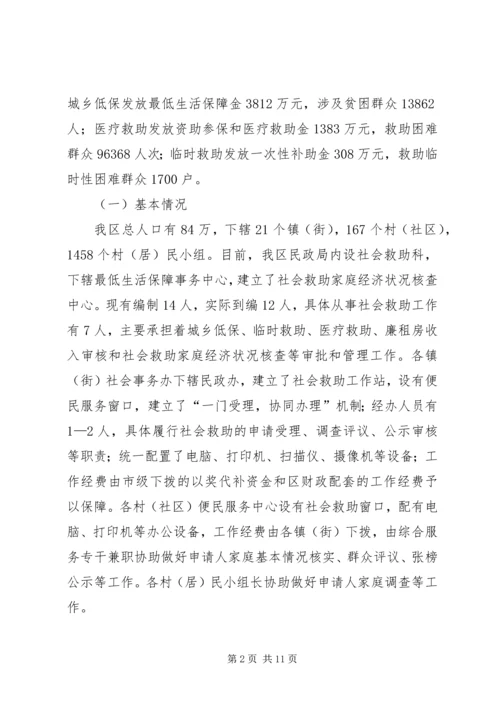 城乡低保发放最低生活保障金 3812 万元，涉及贫困群众 13862 人；医疗救助发放资助参保和医疗救助金 1383 万元，救助困难群众 96368 人次；临时救助发放一次性补助金 308 万元，救助临时性困难群众 1700 户。

（一）基本情况

我区总人口有 84 万，下辖 21 个镇（街），167 个村（社区），1458 个村（居）民小组。目前，我区民政局内设社会救助科，下辖最低生活保障事务中心，建立了社会救助家庭经济状况核查中心。现有编制 14 人，实际到编 12 人，具体从事社会救助工作有 7 人，主要承担着城乡低保、临时救助、医疗救助、廉租房收入审核和社会救助家庭经济状况核查等审批和管理工作。各镇（街）社会事务办下辖民政办，建立了社会救助工作站，设有便民服务窗口，建立了“一门受理，协同办理”机制；经办人员有 1—2 人，具体履行社会救助的申请受理、调查评议、公示审核等职责；统一配置了电脑、打印机、扫描仪、摄像机等设备；工作经费由市级下拨的以奖代补资金和区财政配套的工作经费予以保障。各村（社区）便民服务中心设有社会救助窗口，配有电脑、打印机等办公设备，工作经费由各镇（街）下拨，由综合服务专干兼职协助做好申请人家庭基本情况核实、群众评议、张榜公示等工作。各村（居）民小组长协助做好申请人家庭调查等工作。

第 2 页 共 11 页